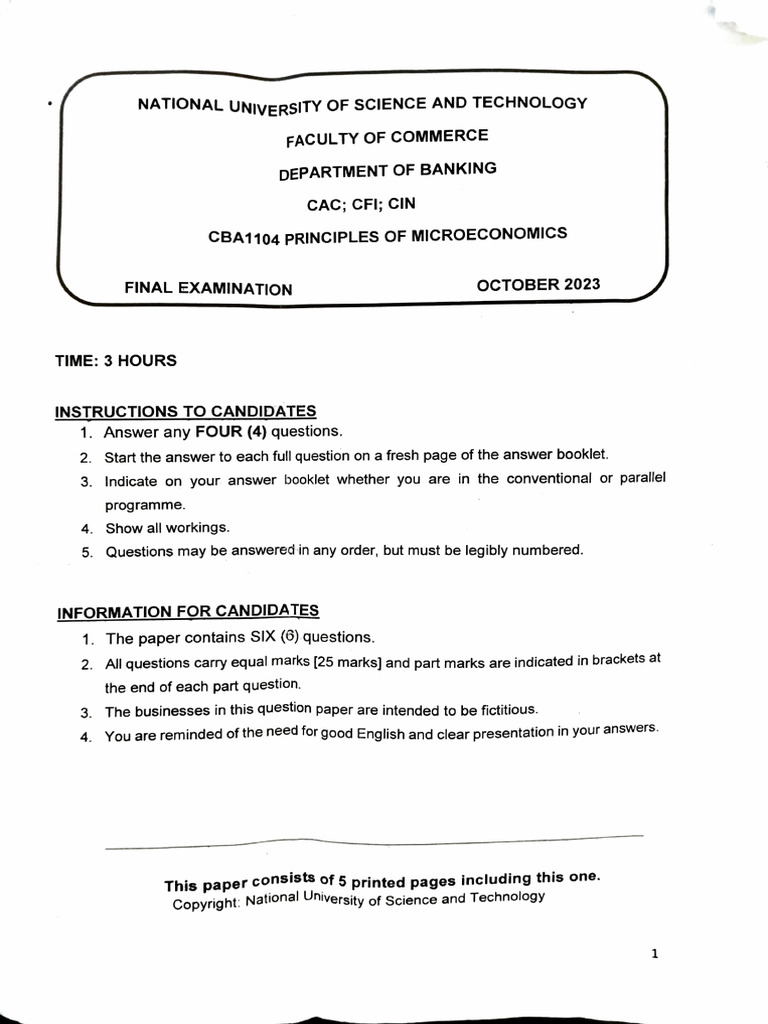 NATIONAL UNIVERSITY OF SCIENCE AND TECHNOLOGY

FACULTY OF COMMERCE

DEPARTMENT OF BANKING

CAC; CFI; CIN

CBA1104 PRINCIPLES OF MICROECONOMICS

FINAL EXAMINATION OCTOBER 2023

TIME: 3 HOURS

INSTRUCTIONS TO CANDIDATES

1. Answer any FOUR (4) questions.
2. Start the answer to each full question on a fresh page of the answer booklet.
3. Indicate on your answer booklet whether you are in the conventional or parallel programme.
4. Show all workings.
5. Questions may be answered in any order, but must be legibly numbered.

INFORMATION FOR CANDIDATES

1. The paper contains SIX (6) questions.
2. All questions carry equal marks [25 marks] and part marks are indicated in brackets at the end of each part question.
3. The businesses in this question paper are intended to be fictitious.
4. You are reminded of the need for good English and clear presentation in your answers.

This paper consists of 5 printed pages including this one.
Copyright: National University of Science and Technology

1